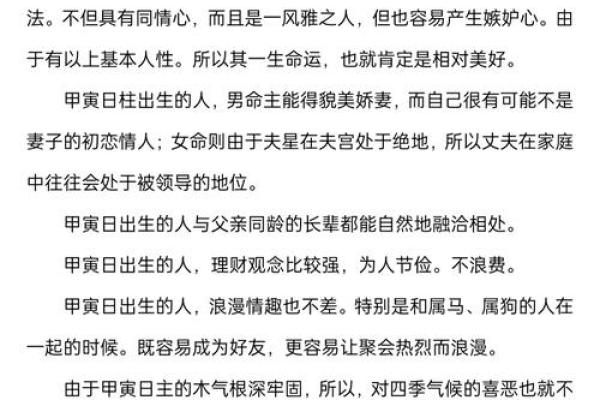 法。不但具有同情心，而且是一风雅之人，但也容易产生嫉妒心。由于有以上基本人性。所以其一生命运，也就肯定是相对美好。

甲寅日柱出生的人，男命主能得貌美娇妻，而自己很有可能不是妻子的初恋情人；女命则由于夫星在夫宫处于绝地，所以丈夫在家庭中往往会处于被领导的地位。

甲寅日出生的人与父亲同龄的长辈都能自然地融洽相处。

甲寅日出生的人，理财观念比较强，为人节俭。不浪费。

甲寅日出生的人，浪漫情趣也不差。特别是和属马、属狗的人在一起的时候。既容易成为好友，更容易让聚会热烈而浪漫。

由于甲寅日主的木气根深牢固，所以，对四季气候的喜恶也就不